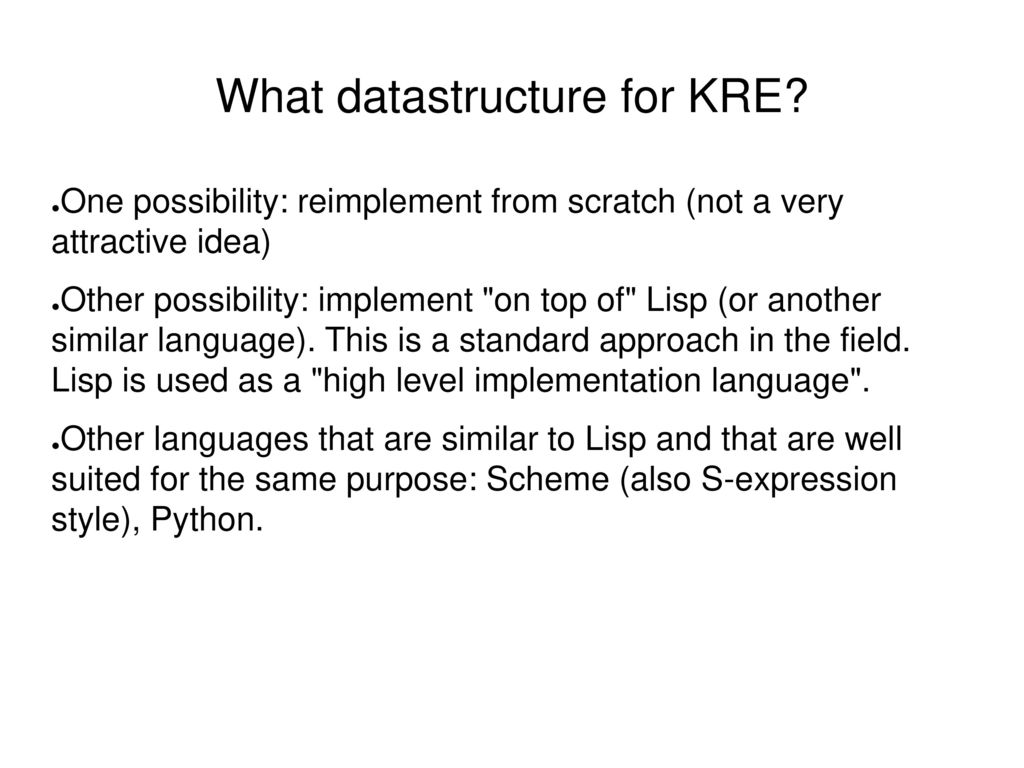 What datastructure for KRE?

●One possibility: reimplement from scratch (not a very attractive idea)

●Other possibility: implement "on top of" Lisp (or another similar language). This is a standard approach in the field. Lisp is used as a "high level implementation language".

●Other languages that are similar to Lisp and that are well suited for the same purpose: Scheme (also S-expression style), Python.